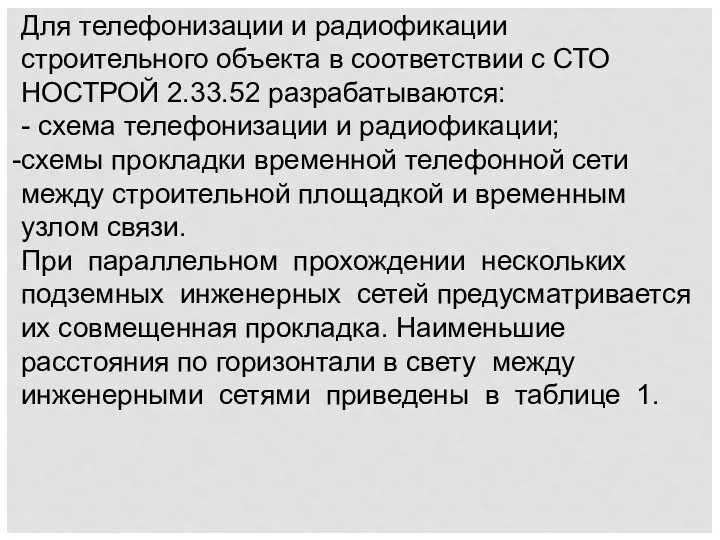 Для телефонизации и радиофикации строительного объекта в соответствии с СТО НОСТРОЙ 2.33.52 разрабатываются:
- схема телефонизации и радиофикации;
-схемы прокладки временной телефонной сети между строительной площадкой и временным узлом связи.
При параллельном прохождении нескольких подземных инженерных сетей предусматривается их совмещенная прокладка. Наименьшие расстояния по горизонтали в свету между инженерными сетями приведены в таблице 1.